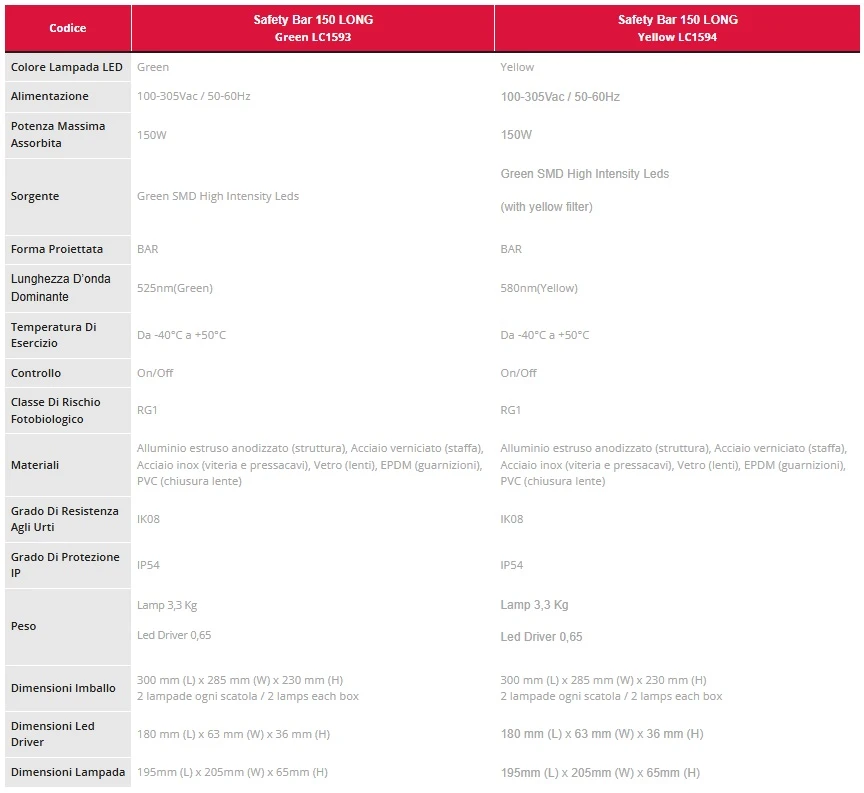 | Codice | Safety Bar 150 LONG Green LC1593 | Safety Bar 150 LONG Yellow LC1594 |
|---|---|---|
| Colore Lampada LED | Green | Yellow |
| Alimentazione | 100-305Vac / 50-60Hz | 100-305Vac / 50-60Hz |
| Potenza Massima Assorbita | 150W | 150W |
| Sorgente | Green SMD High Intensity Leds | Green SMD High Intensity Leds (with yellow filter) |
| Forma Proiettata | BAR | BAR |
| Lunghezza D'onda Dominante | 525nm(Green) | 580nm(Yellow) |
| Temperatura Di Esercizio | Da -40°C a +50°C | Da -40°C a +50°C |
| Controllo | On/Off | On/Off |
| Classe Di Rischio Fotobiologico | RG1 | RG1 |
| Materiali | Alluminio estruso anodizzato (struttura), Acciaio verniciato (staffa), Acciaio inox (viteria e pressacavi), Vetro (lenti), EPDM (guarnizioni), PVC (chiusura lente) | Alluminio estruso anodizzato (struttura), Acciaio verniciato (staffa), Acciaio inox (viteria e pressacavi), Vetro (lenti), EPDM (guarnizioni), PVC (chiusura lente) |
| Grado Di Resistenza Agli Urti | IK08 | IK08 |
| Grado Di Protezione IP | IP54 | IP54 |
| Peso | Lamp 3,3 Kg Led Driver 0,65 | Lamp 3,3 Kg Led Driver 0,65 |
| Dimensioni Imballo | 300 mm (L) x 285 mm (W) x 230 mm (H) 2 lampade ogni scatola / 2 lamps each box | 300 mm (L) x 285 mm (W) x 230 mm (H) 2 lampade ogni scatola / 2 lamps each box |
| Dimensioni Led Driver | 180 mm (L) x 63 mm (W) x 36 mm (H) | 180 mm (L) x 63 mm (W) x 36 mm (H) |
| Dimensioni Lampada | 195mm (L) x 205mm (W) x 65mm (H) | 195mm (L) x 205mm (W) x 65mm (H) |